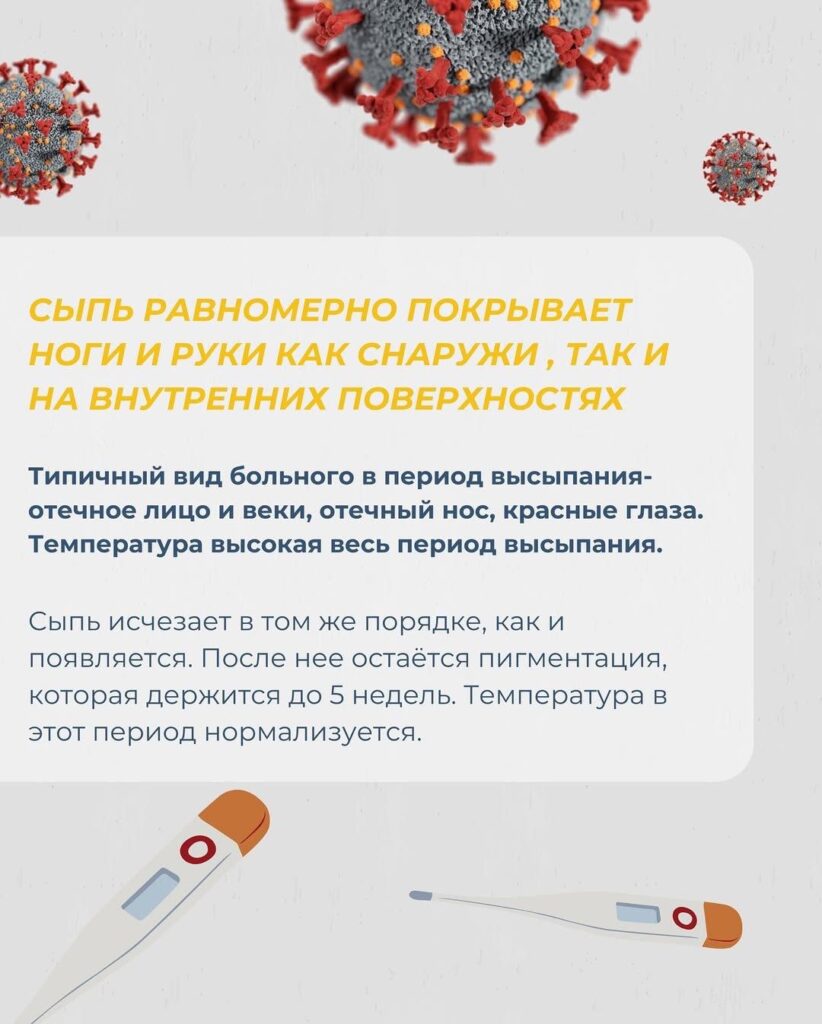 СЫПЬ РАВНОМЕРНО ПОКРЫВАЕТ НОГИ И РУКИ КАК СНАРУЖИ , ТАК И НА ВНУТРЕННИХ ПОВЕРХНОСТЯХ

Типичный вид больного в период высыпания- отечное лицо и веки, отечный нос, красные глаза. Температура высокая весь период высыпания.

Сыпь исчезает в том же порядке, как и появляется. После нее остаётся пигментация, которая держится до 5 недель. Температура в этот период нормализуется.